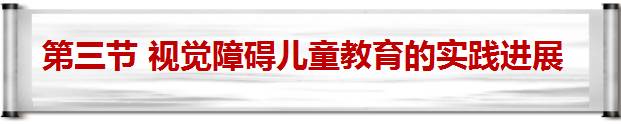 第三节 视觉障碍儿童教育的实践进展